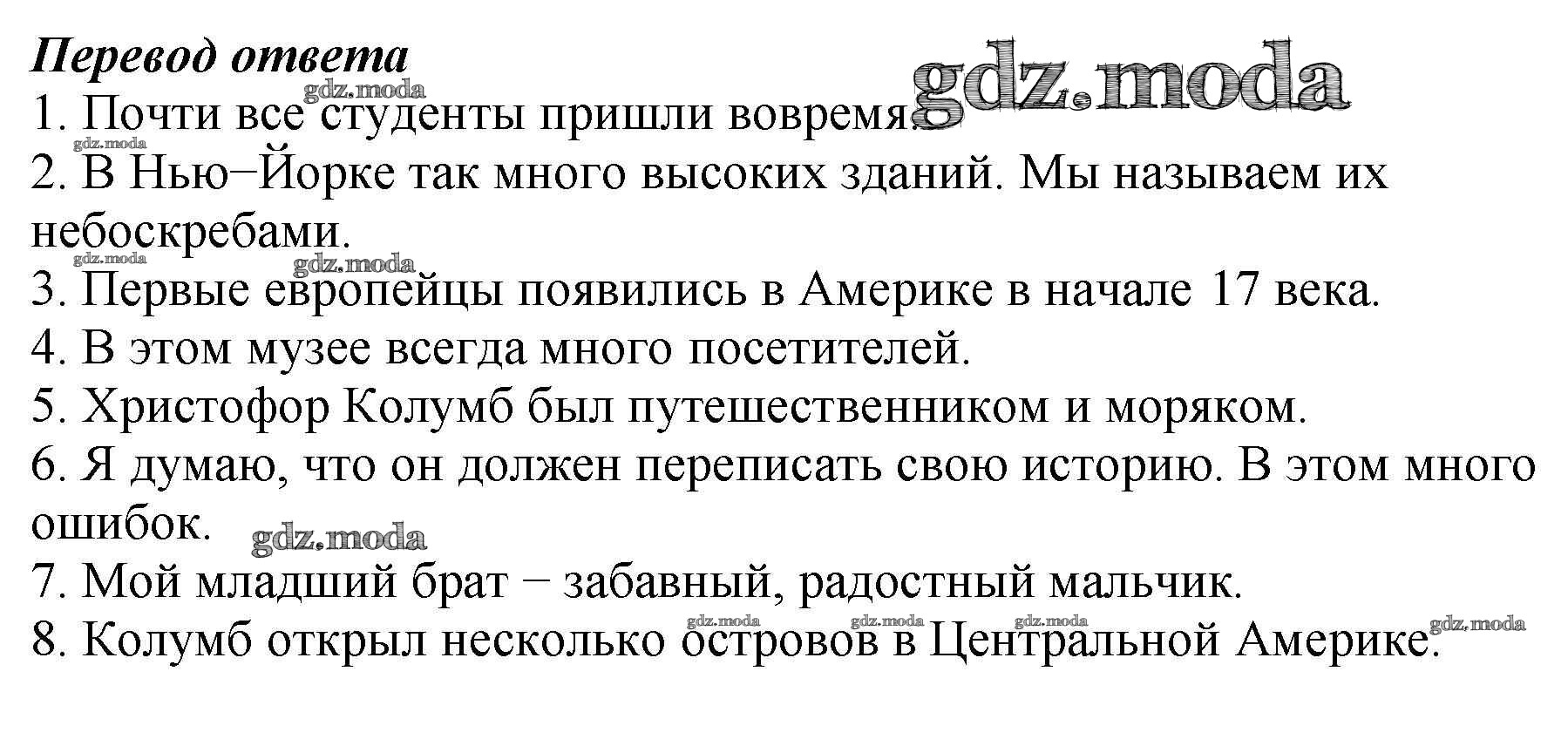 Перевод ответа

1. Почти все студенты пришли вовремя.

2. В Нью−Йорке так много высоких зданий. Мы называем их небоскребами.

3. Первые европейцы появились в Америке в начале 17 века.

4. В этом музее всегда много посетителей.

5. Христофор Колумб был путешественником и моряком.

6. Я думаю, что он должен переписать свою историю. В этом много ошибок.

7. Мой младший брат − забавный, радостный мальчик.

8. Колумб открыл несколько островов в Центральной Америке.

gdz.moda